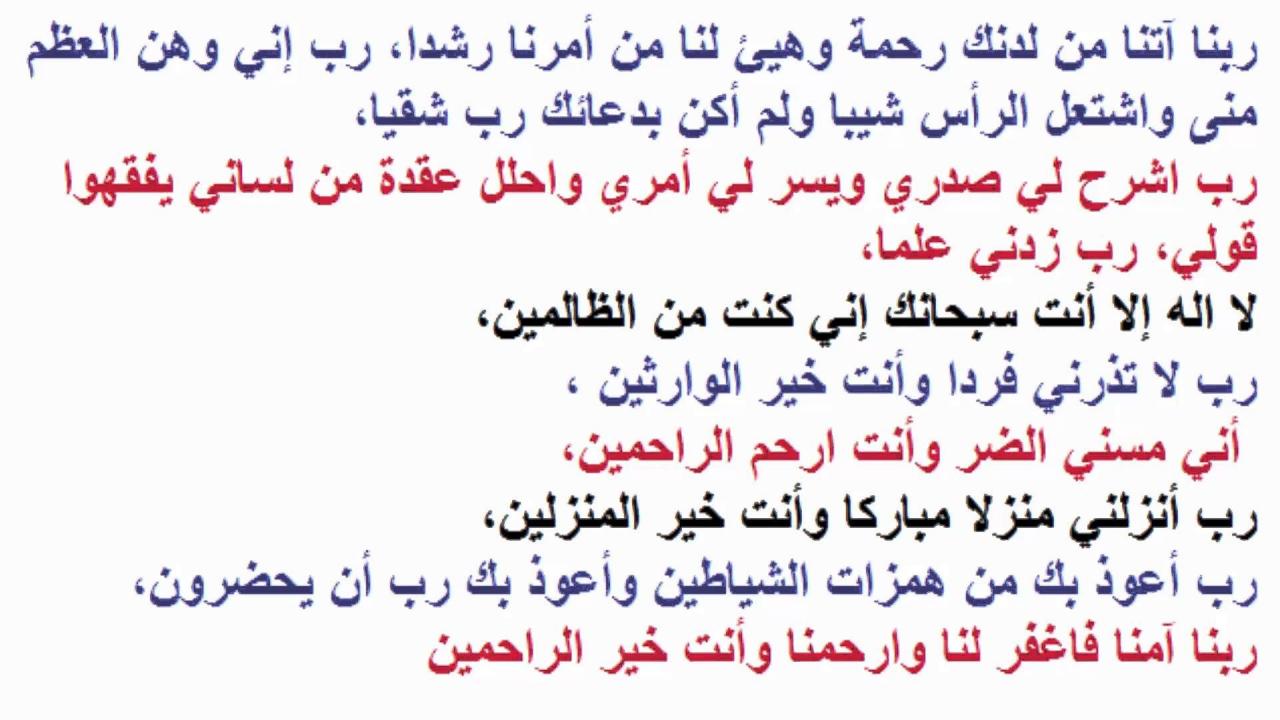 ربنا آتنا من لدنك رحمة وهيئ لنا من أمرنا رشدا، رب إني وهن العظم منى واشتعل الرأس شيبا ولم أكن بدعائك رب شقيا،
رب اشرح لي صدري ويسر لي أمري واحلل عقدة من لساني يفقهوا قولي، رب زدني علما،
لا اله إلا أنت سبحانك إني كنت من الظالمين،
رب لا تذرني فردا وأنت خير الوارثين ،
أني مسني الضر وأنت ارحم الراحمين،
رب أنزلني منزلا مباركا وأنت خير المنزلين،
رب أعوذ بك من همزات الشياطين وأعوذ بك رب أن يحضرون،
ربنا آمنا فاغفر لنا وارحمنا وأنت خير الراحمين